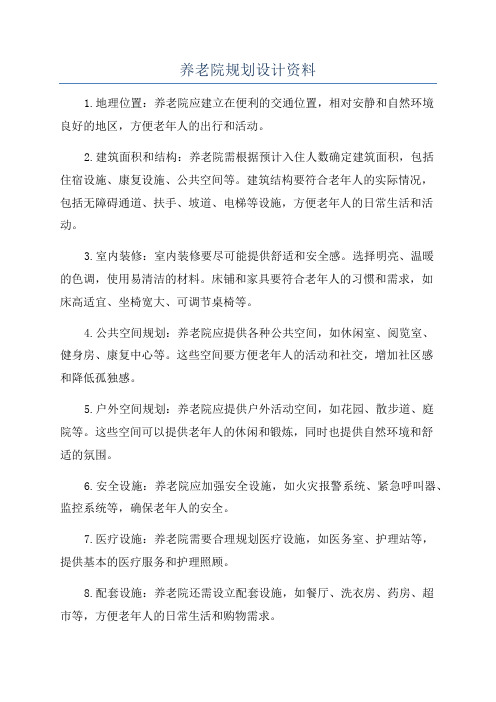 养老院规划设计资料

1.地理位置：养老院应建立在便利的交通位置，相对安静和自然环境良好的地区，方便老年人的出行和活动。

2.建筑面积和结构：养老院需根据预计入住人数确定建筑面积，包括住宿设施、康复设施、公共空间等。建筑结构要符合老年人的实际情况，包括无障碍通道、扶手、坡道、电梯等设施，方便老年人的日常生活和活动。

3.室内装修：室内装修要尽可能提供舒适和安全感。选择明亮、温暖的色调，使用易清洁的材料。床铺和家具要符合老年人的习惯和需求，如床高适宜、坐椅宽大、可调节桌椅等。

4.公共空间规划：养老院应提供各种公共空间，如休闲室、阅览室、健身房、康复中心等。这些空间要方便老年人的活动和社交，增加社区感和降低孤独感。

5.户外空间规划：养老院应提供户外活动空间，如花园、散步道、庭院等。这些空间可以提供老年人的休闲和锻炼，同时也提供自然环境和舒适的氛围。

6.安全设施：养老院应加强安全设施，如火灾报警系统、紧急呼叫器、监控系统等，确保老年人的安全。

7.医疗设施：养老院需要合理规划医疗设施，如医务室、护理站等，提供基本的医疗服务和护理照顾。

8.配套设施：养老院还需设立配套设施，如餐厅、洗衣房、药房、超市等，方便老年人的日常生活和购物需求。